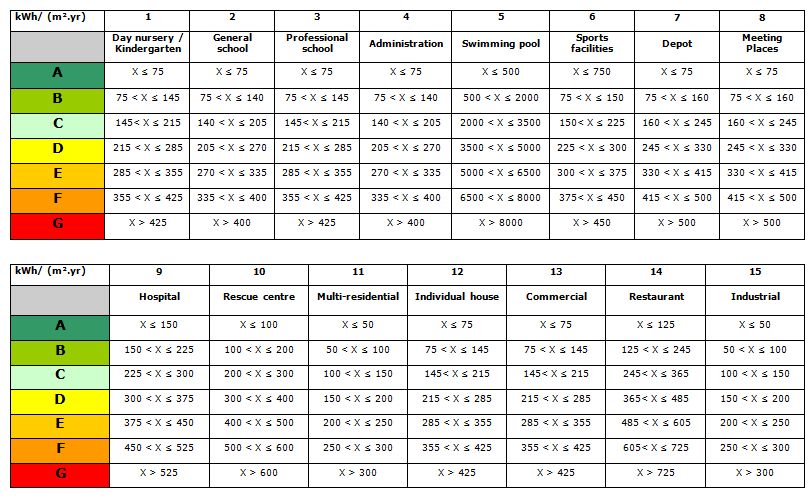 | kWh/ (m².yr) | 1 | 2 | 3 | 4 | 5 | 6 | 7 | 8 |
|---|---|---|---|---|---|---|---|---|
| | Day nursery / Kindergarten | General school | Professional school | Administration | Swimming pool | Sports facilities | Depot | Meeting Places |
| A | X ≤ 75 | X ≤ 75 | X ≤ 75 | X ≤ 75 | X ≤ 500 | X ≤ 750 | X ≤ 75 | X ≤ 75 |
| B | 75 < X ≤ 145 | 75 < X ≤ 140 | 75 < X ≤ 145 | 75 < X ≤ 140 | 500 < X ≤ 2000 | 75 < X ≤ 150 | 75 < X ≤ 160 | 75 < X ≤ 160 |
| C | 145< X ≤ 215 | 140 < X ≤ 205 | 145< X ≤ 215 | 140 < X ≤ 205 | 2000 < X ≤ 3500 | 150< X ≤ 225 | 160 < X ≤ 245 | 160 < X ≤ 245 |
| D | 215 < X ≤ 285 | 205 < X ≤ 270 | 215 < X ≤ 285 | 205 < X ≤ 270 | 3500 < X ≤ 5000 | 225 < X ≤ 300 | 245 < X ≤ 330 | 245 < X ≤ 330 |
| E | 285 < X ≤ 355 | 270 < X ≤ 335 | 285 < X ≤ 355 | 270 < X ≤ 335 | 5000 < X ≤ 6500 | 300 < X ≤ 375 | 330 < X ≤ 415 | 330 < X ≤ 415 |
| F | 355 < X ≤ 425 | 335 < X ≤ 400 | 355 < X ≤ 425 | 335 < X ≤ 400 | 6500 < X ≤ 8000 | 375< X ≤ 450 | 415 < X ≤ 500 | 415 < X ≤ 500 |
| G | X > 425 | X > 400 | X > 425 | X > 400 | X > 8000 | X > 450 | X > 500 | X > 500 |

| kWh/ (m².yr) | 9 | 10 | 11 | 12 | 13 | 14 | 15 |
|---|---|---|---|---|---|---|---|
| | Hospital | Rescue centre | Multi-residential | Individual house | Commercial | Restaurant | Industrial |
| A | X ≤ 150 | X ≤ 100 | X ≤ 50 | X ≤ 75 | X ≤ 75 | X ≤ 125 | X ≤ 50 |
| B | 150 < X ≤ 225 | 100 < X ≤ 200 | 50 < X ≤ 100 | 75 < X ≤ 145 | 75 < X ≤ 145 | 125 < X ≤ 245 | 50 < X ≤ 100 |
| C | 225 < X ≤ 300 | 200 < X ≤ 300 | 100 < X ≤ 150 | 145< X ≤ 215 | 145< X ≤ 215 | 245< X ≤ 365 | 100 < X ≤ 150 |
| D | 300 < X ≤ 375 | 300 < X ≤ 400 | 150 < X ≤ 200 | 215 < X ≤ 285 | 215 < X ≤ 285 | 365< X ≤ 485 | 150 < X ≤ 200 |
| E | 375 < X ≤ 450 | 400 < X ≤ 500 | 200 < X ≤ 250 | 285 < X ≤ 355 | 285 < X ≤ 355 | 485 < X ≤ 605 | 200 < X ≤ 250 |
| F | 450 < X ≤ 525 | 500 < X ≤ 600 | 250 < X ≤ 300 | 355 < X ≤ 425 | 355 < X ≤ 425 | 605< X ≤ 725 | 250 < X ≤ 300 |
| G | X > 525 | X > 600 | X > 300 | X > 425 | X > 425 | X > 725 | X > 300 |